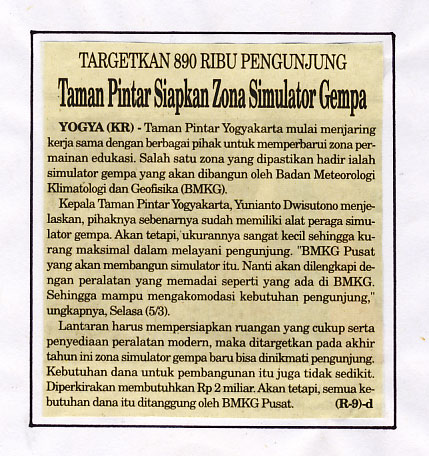 TARGETKAN 890 RIBU PENGUNJUNG
Taman Pintar Siapkan Zona Simulator Gempa

YOGYA (KR) - Taman Pintar Yogyakarta mulai menjaring kerja sama dengan berbagai pihak untuk memperbarui zona permainan edukasi. Salah satu zona yang dipastikan hadir ialah simulator gempa yang akan dibangun oleh Badan Meteorologi Klimatologi dan Geofisika (BMKG).

Kepala Taman Pintar Yogyakarta, Yunianto Dwisutono menjelaskan, pihaknya sebenarnya sudah memiliki alat peraga simulator gempa. Akan tetapi, ukurannya sangat kecil sehingga kurang maksimal dalam melayani pengunjung. "BMKG Pusat yang akan membangun simulator itu. Nanti akan dilengkapi dengan peralatan yang memadai seperti yang ada di BMKG. Sehingga mampu mengakomodasi kebutuhan pengunjung," ungkapnya, Selasa (5/3).

Lantaran harus mempersiapkan ruangan yang cukup serta penyediaan peralatan modern, maka ditargetkan pada akhir tahun ini zona simulator gempa baru bisa dinikmati pengunjung. Kebutuhan dana untuk pembangunan itu juga tidak sedikit. Diperkirakan membutuhkan Rp 2 miliar. Akan tetapi, semua kebutuhan dana itu ditanggung oleh BMKG Pusat. (R-9)-d